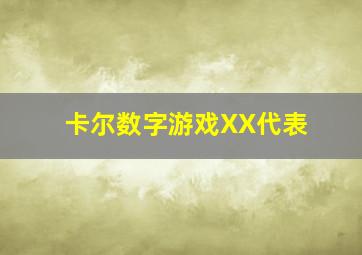 卡尔数字游戏XX代表